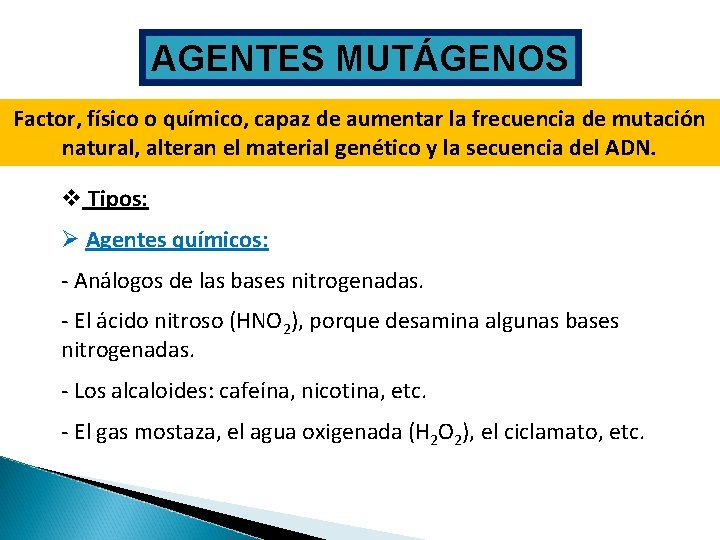 AGENTES MUTÁGENOS

Factor, físico o químico, capaz de aumentar la frecuencia de mutación natural, alteran el material genético y la secuencia del ADN.

❖ Tipos:

➢ Agentes químicos:

- Análogos de las bases nitrogenadas.

- El ácido nitroso ($HNO_2$), porque desamina algunas bases nitrogenadas.

- Los alcaloides: cafeína, nicotina, etc.

- El gas mostaza, el agua oxigenada ($H_2O_2$), el ciclamato, etc.